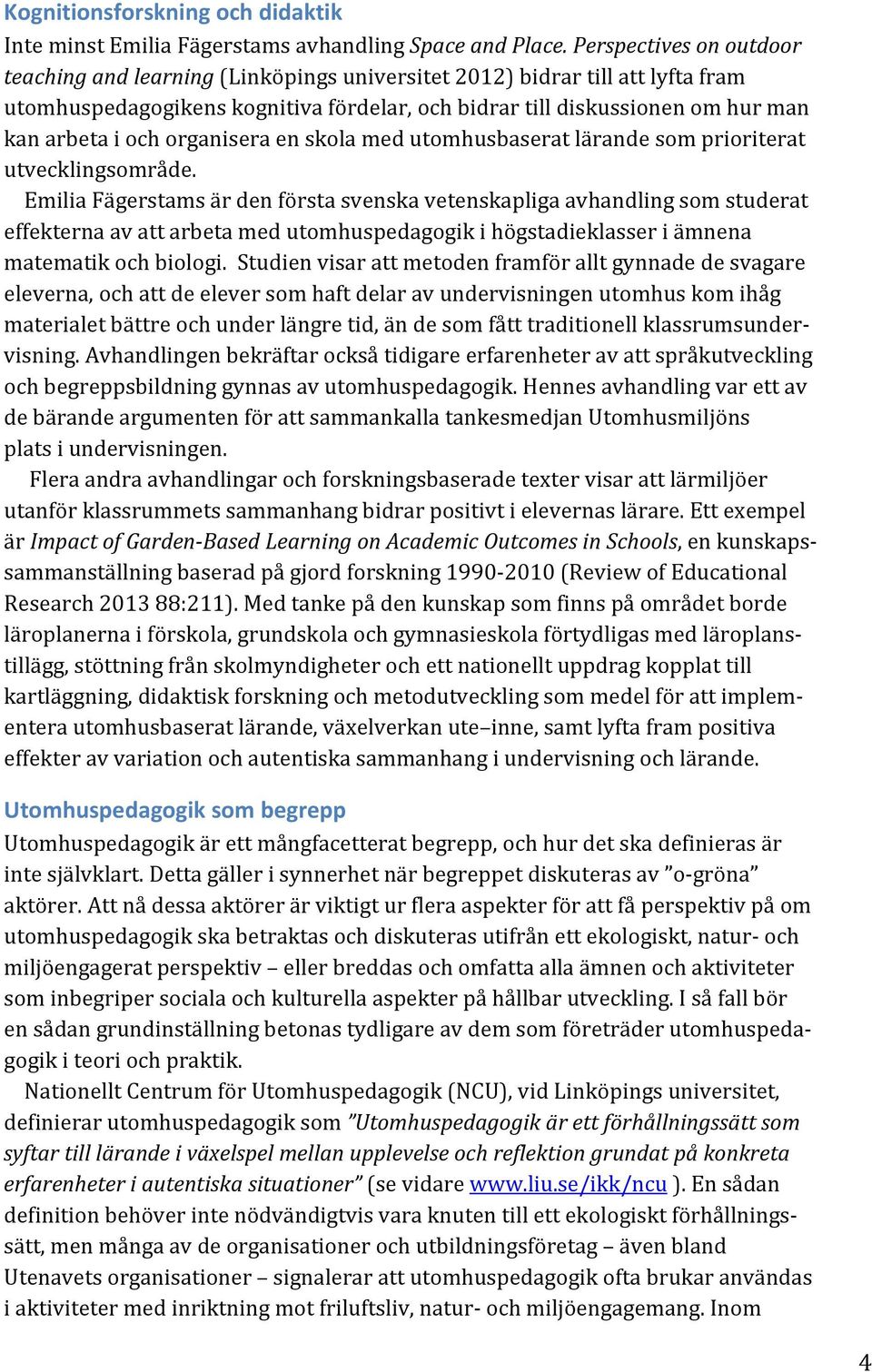 Kognitionsforskning och didaktik

Inte minst Emilia Fägerstams avhandling Space and Place. Perspectives on outdoor teaching and learning (Linköpings universitet 2012) bidrar till att lyfta fram utomhuspedagogikens kognitiva fördelar, och bidrar till diskussionen om hur man kan arbeta i och organisera en skola med utomhusbaserat lärande som prioriterat utvecklingsområde.

Emilia Fägerstams är den första svenska vetenskapliga avhandling som studerat effekterna av att arbeta med utomhuspedagogik i högstadieklasser i ämnena matematik och biologi. Studien visar att metoden framför allt gynnade de svagare eleverna, och att de elever som haft delar av undervisningen utomhus kom ihåg materialet bättre och under längre tid, än de som fått traditionell klassrumsundervisning. Avhandlingen bekräftar också tidigare erfarenheter av att språkutveckling och begreppsbildning gynnas av utomhuspedagogik. Hennes avhandling var ett av de bärande argumenten för att sammankalla tankesmedjan Utomhusmiljöns plats i undervisningen.

Flera andra avhandlingar och forskningsbaserade texter visar att lärmiljöer utanför klassrummets sammanhang bidrar positivt i elevernas lärare. Ett exempel är Impact of Garden-Based Learning on Academic Outcomes in Schools, en kunskapssammanställning baserad på gjord forskning 1990-2010 (Review of Educational Research 2013 88:211). Med tanke på den kunskap som finns på området borde läroplanerna i förskola, grundskola och gymnasieskola förtydligas med läroplanstillägg, stöttning från skolmyndigheter och ett nationellt uppdrag kopplat till kartläggning, didaktisk forskning och metodutveckling som medel för att implementera utomhusbaserat lärande, växelverkan ute–inne, samt lyfta fram positiva effekter av variation och autentiska sammanhang i undervisning och lärande.

Utomhuspedagogik som begrepp

Utomhuspedagogik är ett mångfacetterat begrepp, och hur det ska definieras är inte självklart. Detta gäller i synnerhet när begreppet diskuteras av ”o-gröna” aktörer. Att nå dessa aktörer är viktigt ur flera aspekter för att få perspektiv på om utomhuspedagogik ska betraktas och diskuteras utifrån ett ekologiskt, natur- och miljöengagerat perspektiv – eller breddas och omfatta alla ämnen och aktiviteter som inbegriper sociala och kulturella aspekter på hållbar utveckling. I så fall bör en sådan grundinställning betonas tydligare av dem som företräder utomhuspedagogik i teori och praktik.

Nationellt Centrum för Utomhuspedagogik (NCU), vid Linköpings universitet, definierar utomhuspedagogik som ”Utomhuspedagogik är ett förhållningssätt som syftar till lärande i växelspel mellan upplevelse och reflektion grundat på konkreta erfarenheter i autentiska situationer” (se vidare www.liu.se/ikk/ncu ). En sådan definition behöver inte nödvändigtvis vara knuten till ett ekologiskt förhållningssätt, men många av de organisationer och utbildningsföretag – även bland Utenavets organisationer – signalerar att utomhuspedagogik ofta brukar användas i aktiviteter med inriktning mot friluftsliv, natur- och miljöengagemang. Inom

4